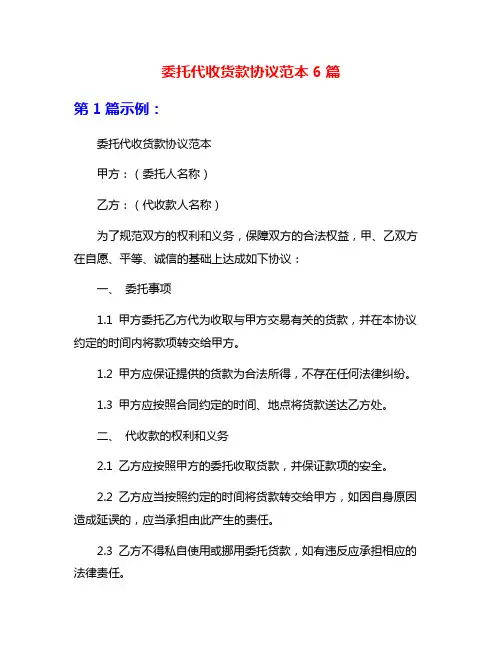 委托代收货款协议范本 6 篇

第 1 篇示例：

委托代收货款协议范本

甲方：（委托人名称）

乙方：（代收款人名称）

为了规范双方的权利和义务，保障双方的合法权益，甲、乙双方在自愿、平等、诚信的基础上达成如下协议：

一、 委托事项

1.1 甲方委托乙方代为收取与甲方交易有关的货款，并在本协议约定的时间内将款项转交给甲方。

1.2 甲方应保证提供的货款为合法所得，不存在任何法律纠纷。

1.3 甲方应按照合同约定的时间、地点将货款送达乙方处。

二、 代收款的权利和义务

2.1 乙方应按照甲方的委托收取货款，并保证款项的安全。

2.2 乙方应当按照约定的时间将货款转交给甲方，如因自身原因造成延误的，应当承担由此产生的责任。

2.3 乙方不得私自使用或挪用委托货款，如有违反应承担相应的法律责任。